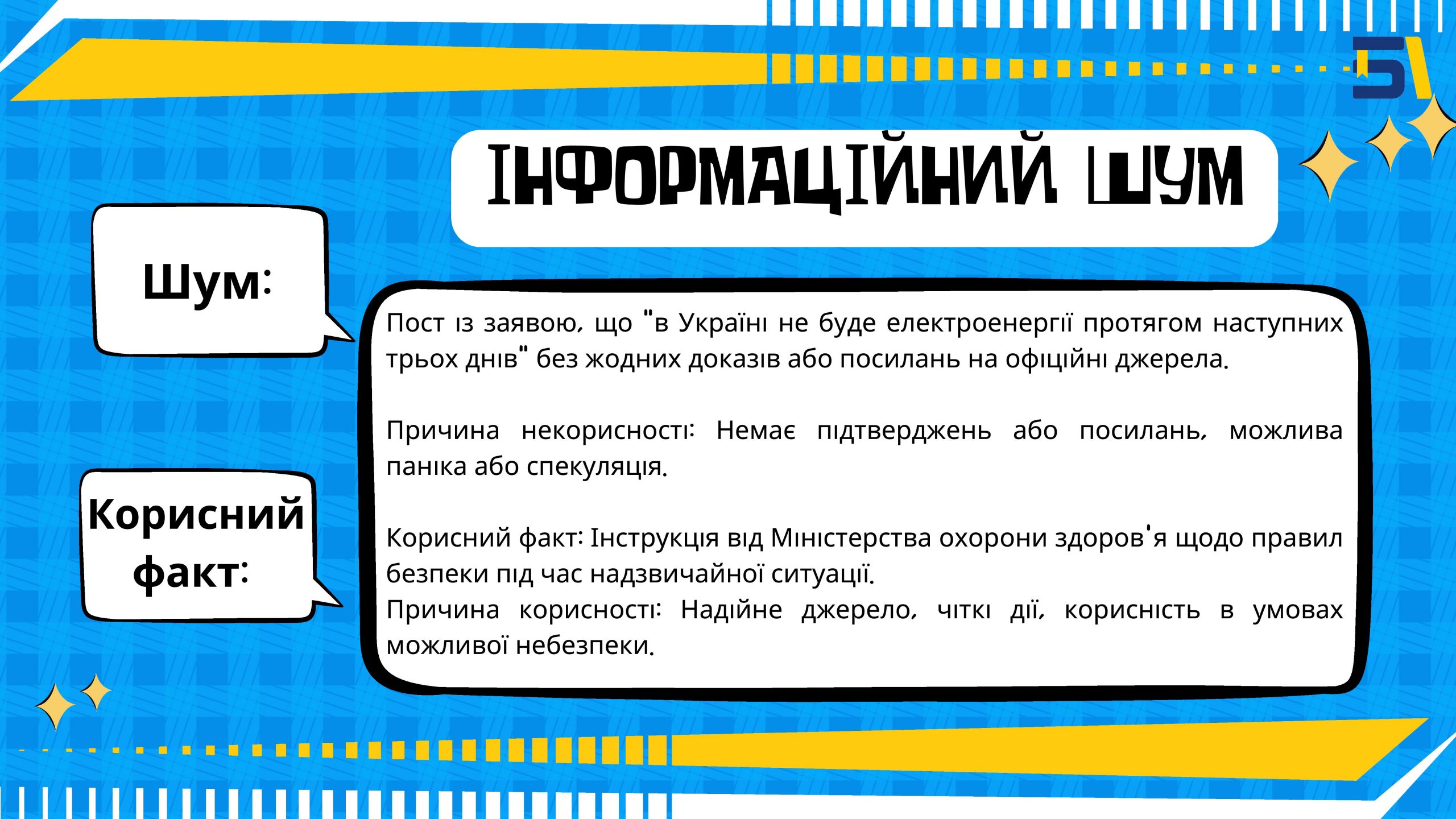 ІНФОРМАЦІЙНИЙ ШУМ

Шум:

Корисний факт:

Пост із заявою, що "в Україні не буде електроенергії протягом наступних трьох днів" без жодних доказів або посилань на офіційні джерела.

Причина некорисності: Немає підтверджень або посилань, можлива паніка або спекуляція.

Корисний факт: Інструкція від Міністерства охорони здоров'я щодо правил безпеки під час надзвичайної ситуації.
Причина корисності: Надійне джерело, чіткі дії, корисність в умовах можливої небезпеки.